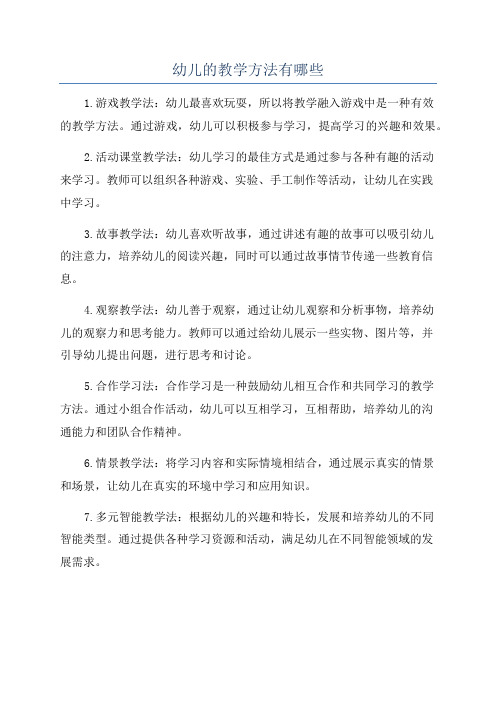 幼儿的教学方法有哪些

1.游戏教学法：幼儿最喜欢玩耍，所以将教学融入游戏中是一种有效的教学方法。通过游戏，幼儿可以积极参与学习，提高学习的兴趣和效果。

2.活动课堂教学法：幼儿学习的最佳方式是通过参与各种有趣的活动来学习。教师可以组织各种游戏、实验、手工制作等活动，让幼儿在实践中学习。

3.故事教学法：幼儿喜欢听故事，通过讲述有趣的故事可以吸引幼儿的注意力，培养幼儿的阅读兴趣，同时可以通过故事情节传递一些教育信息。

4.观察教学法：幼儿善于观察，通过让幼儿观察和分析事物，培养幼儿的观察力和思考能力。教师可以通过给幼儿展示一些实物、图片等，并引导幼儿提出问题，进行思考和讨论。

5.合作学习法：合作学习是一种鼓励幼儿相互合作和共同学习的教学方法。通过小组合作活动，幼儿可以互相学习，互相帮助，培养幼儿的沟通能力和团队合作精神。

6.情景教学法：将学习内容和实际情境相结合，通过展示真实的情景和场景，让幼儿在真实的环境中学习和应用知识。

7.多元智能教学法：根据幼儿的兴趣和特长，发展和培养幼儿的不同智能类型。通过提供各种学习资源和活动，满足幼儿在不同智能领域的发展需求。